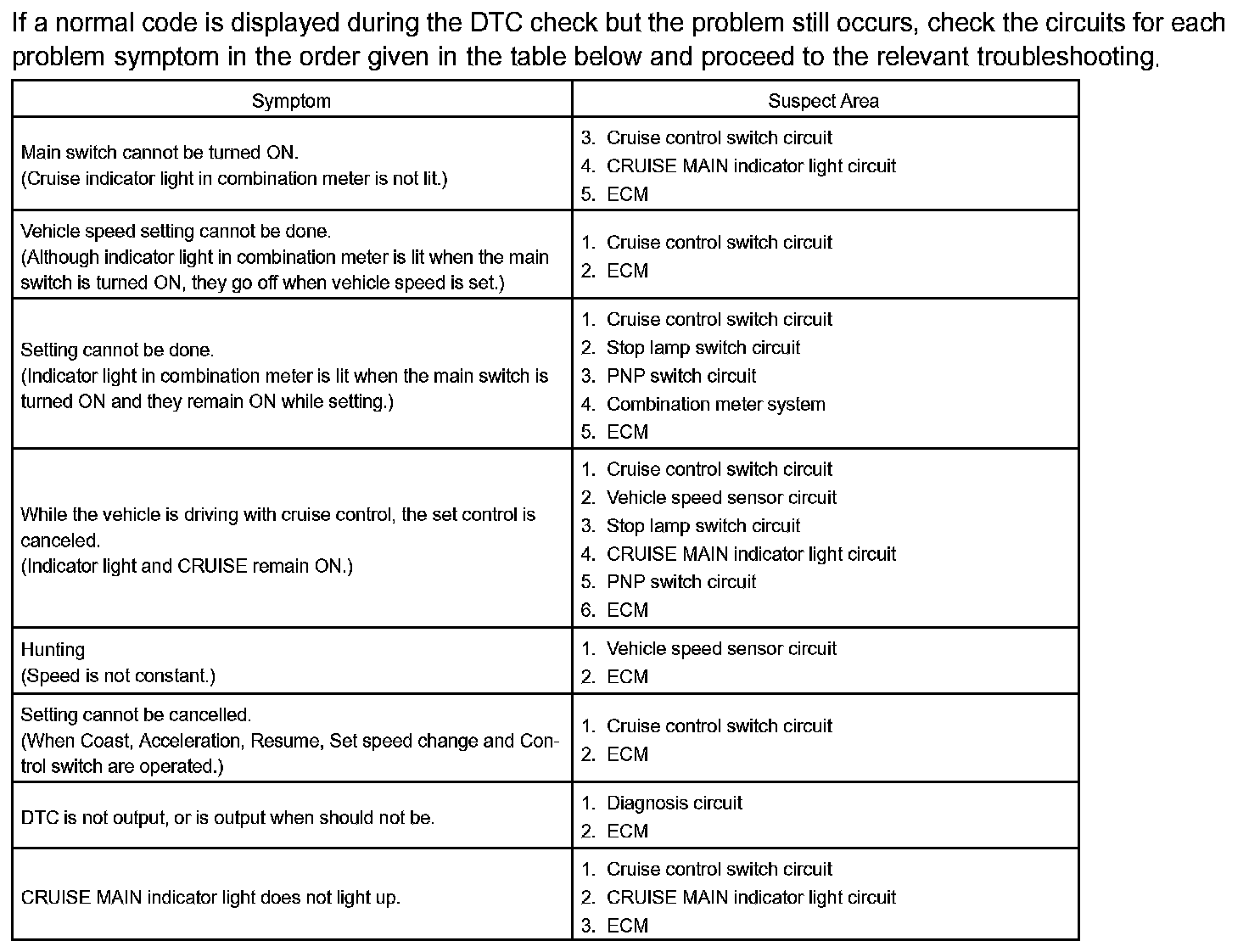 If a normal code is displayed during the DTC check but the problem still occurs, check the circuits for each problem symptom in the order given in the table below and proceed to the relevant troubleshooting.

| Symptom | Suspect Area |
|---|---|
| Main switch cannot be turned ON. (Cruise indicator light in combination meter is not lit.) | 3. Cruise control switch circuit 4. CRUISE MAIN indicator light circuit 5. ECM |
| Vehicle speed setting cannot be done. (Although indicator light in combination meter is lit when the main switch is turned ON, they go off when vehicle speed is set.) | 1. Cruise control switch circuit 2. ECM |
| Setting cannot be done. (Indicator light in combination meter is lit when the main switch is turned ON and they remain ON while setting.) | 1. Cruise control switch circuit 2. Stop lamp switch circuit 3. PNP switch circuit 4. Combination meter system 5. ECM |
| While the vehicle is driving with cruise control, the set control is canceled. (Indicator light and CRUISE remain ON.) | 1. Cruise control switch circuit 2. Vehicle speed sensor circuit 3. Stop lamp switch circuit 4. CRUISE MAIN indicator light circuit 5. PNP switch circuit 6. ECM |
| Hunting (Speed is not constant.) | 1. Vehicle speed sensor circuit 2. ECM |
| Setting cannot be cancelled. (When Coast, Acceleration, Resume, Set speed change and Control switch are operated.) | 1. Cruise control switch circuit 2. ECM |
| DTC is not output, or is output when should not be. | 1. Diagnosis circuit 2. ECM |
| CRUISE MAIN indicator light does not light up. | 1. Cruise control switch circuit 2. CRUISE MAIN indicator light circuit 3. ECM |